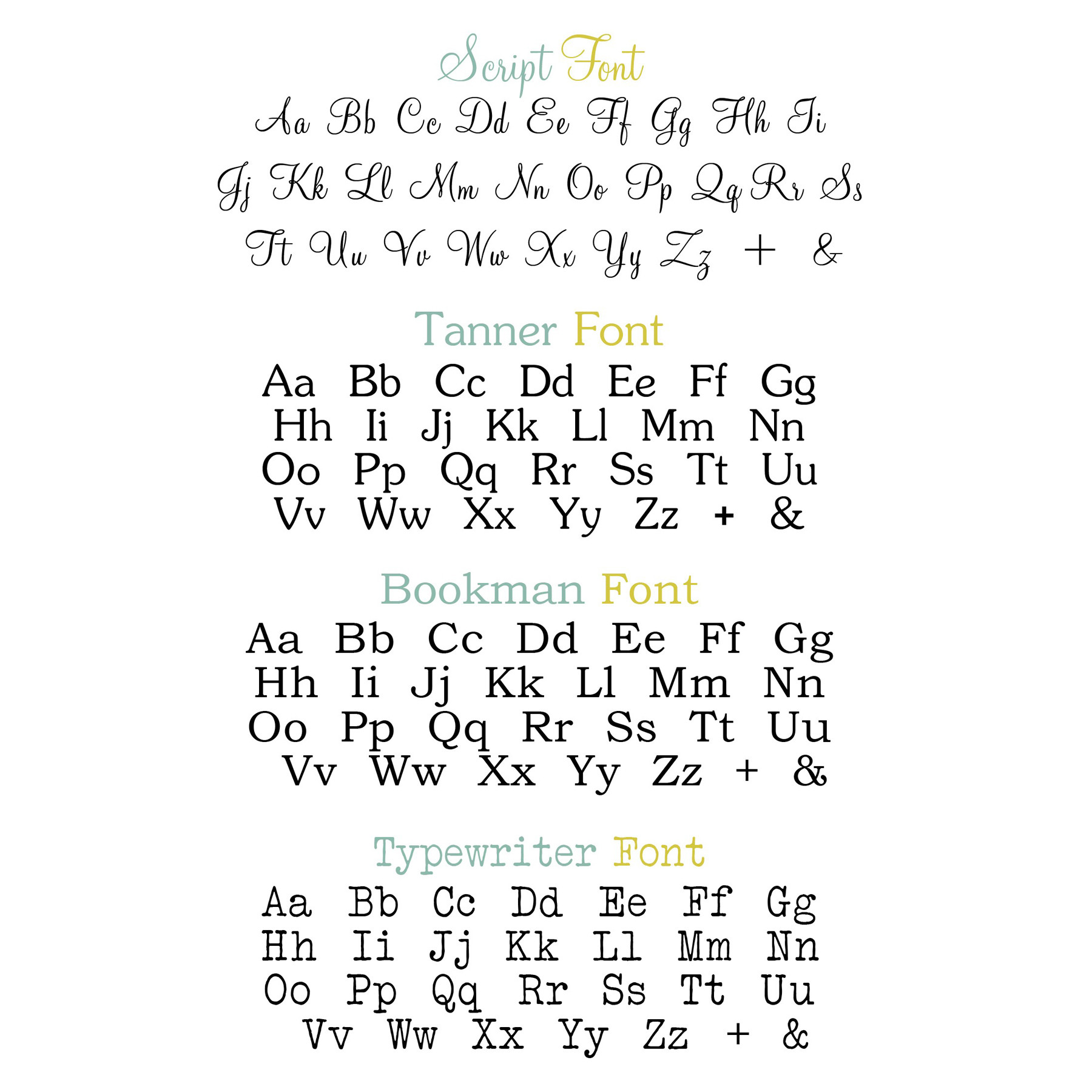 Script Font

Aa Bb Cc Dd Ee Ff Gg Hh Ii
Jj Kk Ll Mm Nn Oo Pp Qq Rr Ss
Tt Uu Vv Ww Xx Yy Zz + &

Tanner Font

Aa Bb Cc Dd Ee Ff Gg
Hh Ii Jj Kk Ll Mm Nn
Oo Pp Qq Rr Ss Tt Uu
Vv Ww Xx Yy Zz + &

Bookman Font

Aa Bb Cc Dd Ee Ff Gg
Hh Ii Jj Kk Ll Mm Nn
Oo Pp Qq Rr Ss Tt Uu
Vv Ww Xx Yy Zz + &

Typewriter Font

Aa Bb Cc Dd Ee Ff Gg
Hh Ii Jj Kk Ll Mm Nn
Oo Pp Qq Rr Ss Tt Uu
Vv Ww Xx Yy Zz + &